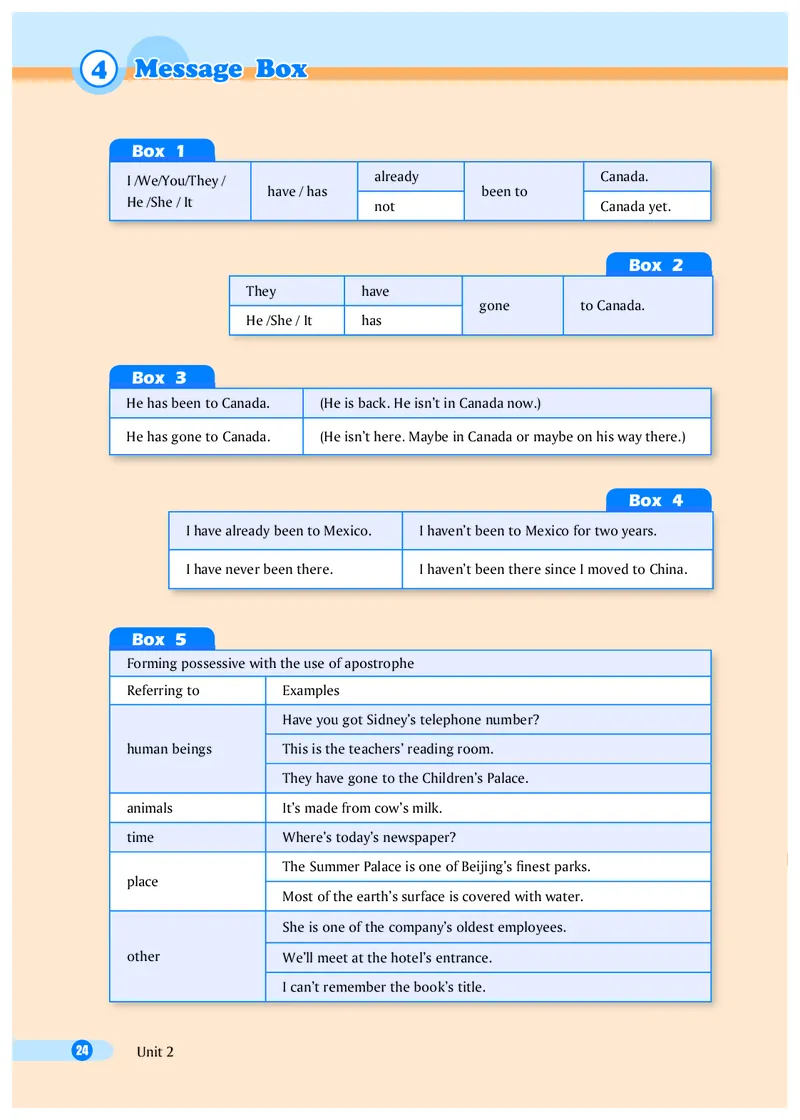 4 Message Box

Box 1

| I /We/You/They / He /She / It | have / has | already | been to | Canada. |
|---|---|---|---|---|
| | | not | | Canada yet. |

Box 2

| They | have | gone | to Canada. |
|---|---|---|---|
| He /She / It | has | | |

Box 3

| He has been to Canada. | (He is back. He isn't in Canada now.) |
|---|---|
| He has gone to Canada. | (He isn't here. Maybe in Canada or maybe on his way there.) |

Box 4

| I have already been to Mexico. | I haven't been to Mexico for two years. |
|---|---|
| I have never been there. | I haven't been there since I moved to China. |

Box 5

| Forming possessive with the use of apostrophe | |
|---|---|
| Referring to | Examples |
| human beings | Have you got Sidney's telephone number? |
| | This is the teachers' reading room. |
| | They have gone to the Children's Palace. |
| animals | It's made from cow's milk. |
| time | Where's today's newspaper? |
| place | The Summer Palace is one of Beijing's finest parks. |
| | Most of the earth's surface is covered with water. |
| other | She is one of the company's oldest employees. |
| | We'll meet at the hotel's entrance. |
| | I can't remember the book's title. |

24 Unit 2